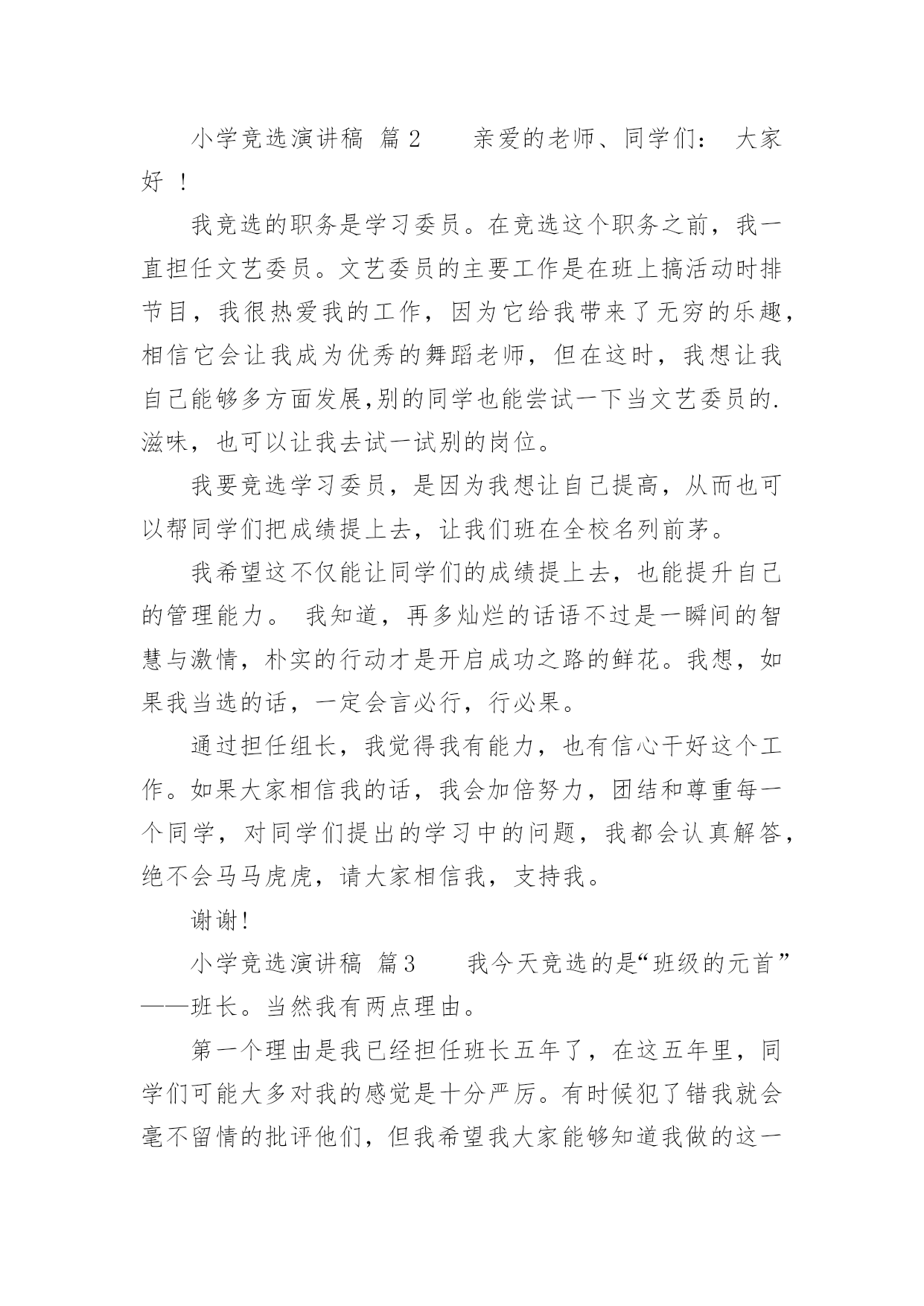 小学竞选演讲稿 篇2　　亲爱的老师、同学们： 大家好 ！

我竞选的职务是学习委员。在竞选这个职务之前，我一直担任文艺委员。文艺委员的主要工作是在班上搞活动时排节目，我很热爱我的工作，因为它给我带来了无穷的乐趣，相信它会让我成为优秀的舞蹈老师，但在这时，我想让我自己能够多方面发展,别的同学也能尝试一下当文艺委员的.滋味，也可以让我去试一试别的岗位。

我要竞选学习委员，是因为我想让自己提高，从而也可以帮同学们把成绩提上去，让我们班在全校名列前茅。

我希望这不仅能让同学们的成绩提上去，也能提升自己的管理能力。 我知道，再多灿烂的话语不过是一瞬间的智慧与激情，朴实的行动才是开启成功之路的鲜花。我想，如果我当选的话，一定会言必行，行必果。

通过担任组长，我觉得我有能力，也有信心干好这个工作。如果大家相信我的话，我会加倍努力，团结和尊重每一个同学，对同学们提出的学习中的问题，我都会认真解答，绝不会马马虎虎，请大家相信我，支持我。

谢谢!

小学竞选演讲稿 篇3　　我今天竞选的是“班级的元首”——班长。当然我有两点理由。

第一个理由是我已经担任班长五年了，在这五年里，同学们可能大多对我的感觉是十分严厉。有时候犯了错我就会毫不留情的批评他们，但我希望我大家能够知道我做的这一